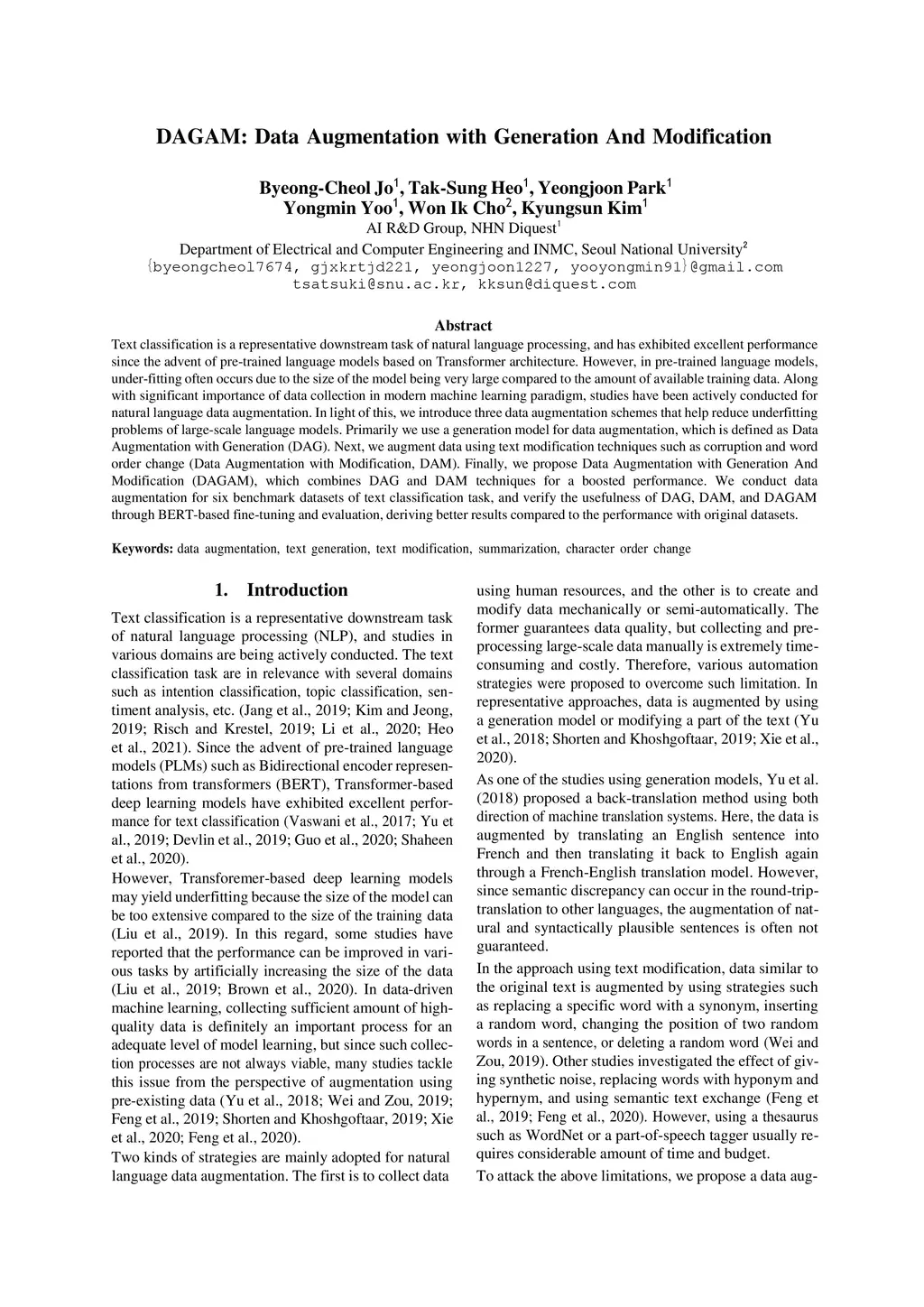 DAGAM: Data Augmentation with Generation And Modification

Byeong-Cheol Jo$^1$, Tak-Sung Heo$^1$, Yeongjoon Park$^1$
Yongmin Yoo$^1$, Won Ik Cho$^2$, Kyungsun Kim$^1$
AI R&D Group, NHN Diquest$^1$
Department of Electrical and Computer Engineering and INMC, Seoul National University$^2$
{byeongcheol7674, gjxkrtjd221, yeongjoon1227, yooyongmin91}@gmail.com
tsatsuki@snu.ac.kr, kksun@diquest.com

Abstract
Text classification is a representative downstream task of natural language processing, and has exhibited excellent performance since the advent of pre-trained language models based on Transformer architecture. However, in pre-trained language models, under-fitting often occurs due to the size of the model being very large compared to the amount of available training data. Along with significant importance of data collection in modern machine learning paradigm, studies have been actively conducted for natural language data augmentation. In light of this, we introduce three data augmentation schemes that help reduce underfitting problems of large-scale language models. Primarily we use a generation model for data augmentation, which is defined as Data Augmentation with Generation (DAG). Next, we augment data using text modification techniques such as corruption and word order change (Data Augmentation with Modification, DAM). Finally, we propose Data Augmentation with Generation And Modification (DAGAM), which combines DAG and DAM techniques for a boosted performance. We conduct data augmentation for six benchmark datasets of text classification task, and verify the usefulness of DAG, DAM, and DAGAM through BERT-based fine-tuning and evaluation, deriving better results compared to the performance with original datasets.

Keywords: data augmentation, text generation, text modification, summarization, character order change

1. Introduction

Text classification is a representative downstream task of natural language processing (NLP), and studies in various domains are being actively conducted. The text classification task are in relevance with several domains such as intention classification, topic classification, sentiment analysis, etc. (Jang et al., 2019; Kim and Jeong, 2019; Risch and Krestel, 2019; Li et al., 2020; Heo et al., 2021). Since the advent of pre-trained language models (PLMs) such as Bidirectional encoder representations from transformers (BERT), Transformer-based deep learning models have exhibited excellent performance for text classification (Vaswani et al., 2017; Yu et al., 2019; Devlin et al., 2019; Guo et al., 2020; Shaheen et al., 2020).
However, Transforemer-based deep learning models may yield underfitting because the size of the model can be too extensive compared to the size of the training data (Liu et al., 2019). In this regard, some studies have reported that the performance can be improved in various tasks by artificially increasing the size of the data (Liu et al., 2019; Brown et al., 2020). In data-driven machine learning, collecting sufficient amount of high-quality data is definitely an important process for an adequate level of model learning, but since such collection processes are not always viable, many studies tackle this issue from the perspective of augmentation using pre-existing data (Yu et al., 2018; Wei and Zou, 2019; Feng et al., 2019; Shorten and Khoshgoftaar, 2019; Xie et al., 2020; Feng et al., 2020).
Two kinds of strategies are mainly adopted for natural language data augmentation. The first is to collect data using human resources, and the other is to create and modify data mechanically or semi-automatically. The former guarantees data quality, but collecting and pre-processing large-scale data manually is extremely time-consuming and costly. Therefore, various automation strategies were proposed to overcome such limitation. In representative approaches, data is augmented by using a generation model or modifying a part of the text (Yu et al., 2018; Shorten and Khoshgoftaar, 2019; Xie et al., 2020).
As one of the studies using generation models, Yu et al. (2018) proposed a back-translation method using both direction of machine translation systems. Here, the data is augmented by translating an English sentence into French and then translating it back to English again through a French-English translation model. However, since semantic discrepancy can occur in the round-trip-translation to other languages, the augmentation of natural and syntactically plausible sentences is often not guaranteed.
In the approach using text modification, data similar to the original text is augmented by using strategies such as replacing a specific word with a synonym, inserting a random word, changing the position of two random words in a sentence, or deleting a random word (Wei and Zou, 2019). Other studies investigated the effect of giving synthetic noise, replacing words with hyponym and hypernym, and using semantic text exchange (Feng et al., 2019; Feng et al., 2020). However, using a thesaurus such as WordNet or a part-of-speech tagger usually requires considerable amount of time and budget.
To attack the above limitations, we propose a data aug-